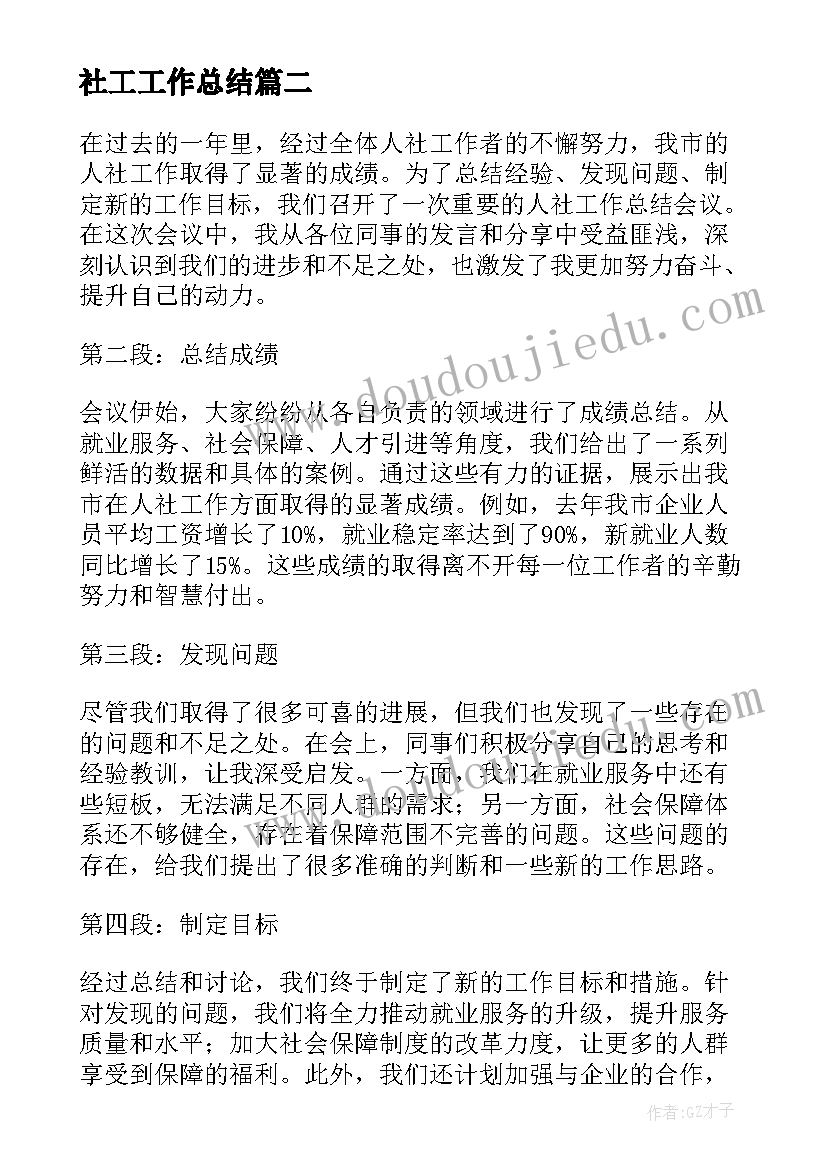 社工工作总结篇二

在过去的一年里，经过全体人社工作者的不懈努力，我市的人社工作取得了显著的成绩。为了总结经验、发现问题、制定新的工作目标，我们召开了一次重要的人社工作总结会议。在这次会议中，我从各位同事的发言和分享中受益匪浅，深刻认识到我们的进步和不足之处，也激发了我更加努力奋斗、提升自己的动力。

第二段：总结成绩

会议伊始，大家纷纷从各自负责的领域进行了成绩总结。从就业服务、社会保障、人才引进等角度，我们给出了一系列鲜活的数据和具体的案例。通过这些有力的证据，展示出我市在人社工作方面取得的显著成绩。例如，去年我市企业人员平均工资增长了10%，就业稳定率达到了90%，新就业人数同比增长了15%。这些成绩的取得离不开每一位工作者的辛勤努力和智慧付出。

第三段：发现问题

尽管我们取得了很多可喜的进展，但我们也发现了一些存在的问题和不足之处。在会上，同事们积极分享自己的思考和经验教训，让我深受启发。一方面，我们在就业服务中还有些短板，无法满足不同人群的需求；另一方面，社会保障体系还不够健全，存在着保障范围不完善的问题。这些问题的存在，给我们提出了很多准确的判断和一些新的工作思路。

第四段：制定目标

经过总结和讨论，我们终于制定了新的工作目标和措施。针对发现的问题，我们将全力推动就业服务的升级，提升服务质量和水平；加大社会保障制度的改革力度，让更多的人群享受到保障的福利。此外，我们还计划加强与企业的合作，

www.doudoujiedu.com

作者:GZ才子